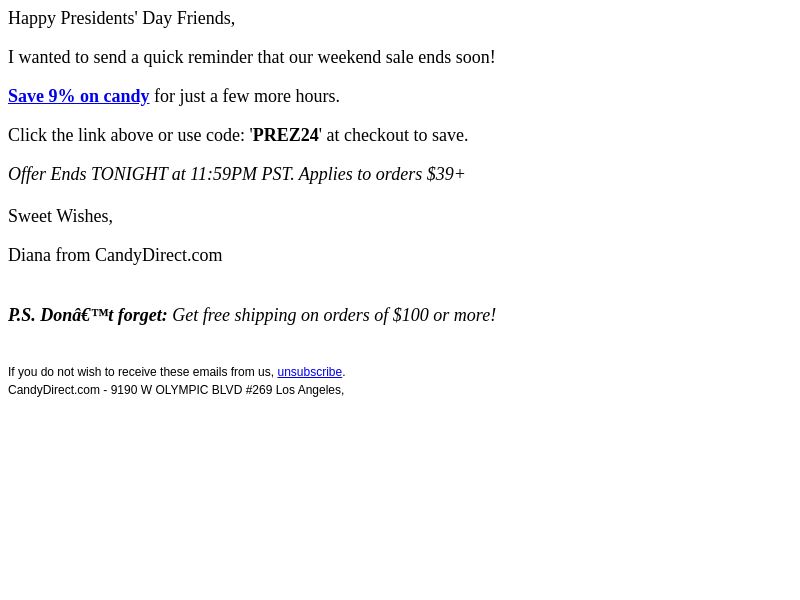 Happy Presidents' Day Friends,

I wanted to send a quick reminder that our weekend sale ends soon!

Save 9% on candy for just a few more hours.

Click the link above or use code: 'PREZ24' at checkout to save.

Offer Ends TONIGHT at 11:59PM PST. Applies to orders $39+

Sweet Wishes,

Diana from CandyDirect.com

P.S. Donâ€™t forget: Get free shipping on orders of $100 or more!

If you do not wish to receive these emails from us, unsubscribe.
CandyDirect.com - 9190 W OLYMPIC BLVD #269 Los Angeles,